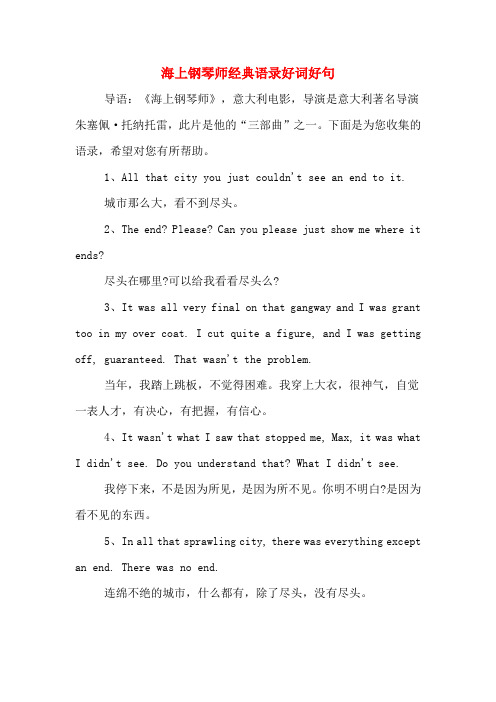 海上钢琴师经典语录好词好句

导语：《海上钢琴师》，意大利电影，导演是意大利著名导演朱塞佩·托纳托雷，此片是他的“三部曲”之一。下面是为您收集的语录，希望对您有所帮助。

1、All that city you just couldn't see an end to it.

城市那么大，看不到尽头。

2、The end? Please? Can you please just show me where it ends?

尽头在哪里?可以给我看看尽头么?

3、It was all very final on that gangway and I was grant too in my over coat. I cut quite a figure, and I was getting off, guaranteed. That wasn't the problem.

当年，我踏上跳板，不觉得困难。我穿上大衣，很神气，自觉一表人才，有决心，有把握，有信心。

4、It wasn't what I saw that stopped me, Max, it was what I didn't see. Do you understand that? What I didn't see.

我停下来，不是因为所见，是因为所不见。你明不明白?是因为看不见的东西。

5、In all that sprawling city, there was everything except an end. There was no end.

连绵不绝的城市，什么都有，除了尽头，没有尽头。